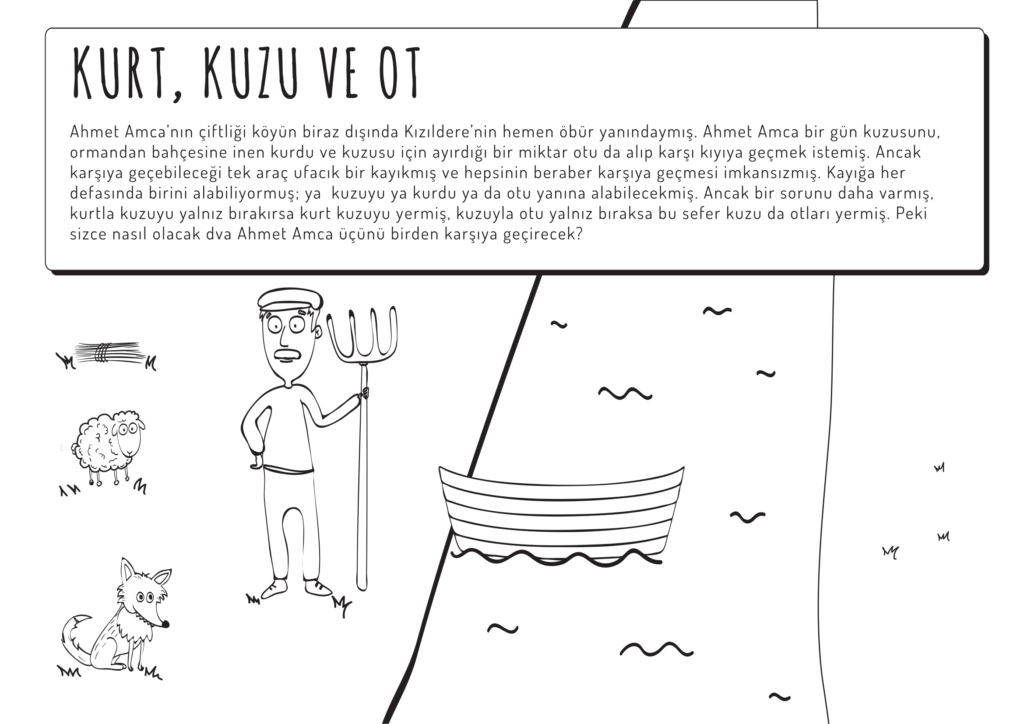 KURT, KUZU VE OT

Ahmet Amca'nın çiftliği köyün biraz dışında Kızıldere'nin hemen öbür yanındaymış. Ahmet Amca bir gün kuzusunu, ormandan bahçesine inen kurdu ve kuzusu için ayırdığı bir miktar otu da alıp karşı kıyıya geçmek istemiş. Ancak karşıya geçebileceği tek araç ufacık bir kayıkmış ve hepsinin beraber karşıya geçmesi imkansızmış. Kayığa her defasında birini alabiliyormuş; ya kuzuyu ya kurdu ya da otu yanına alabilecekmiş. Ancak bir sorunu daha varmış, kurtla kuzuyu yalnız bırakırsa kurt kuzuyu yermiş, kuzuyla otu yalnız bıraksa bu sefer kuzu da otları yermiş. Peki sizce nasıl olacak dva Ahmet Amca üçünü birden karşıya geçirecek?